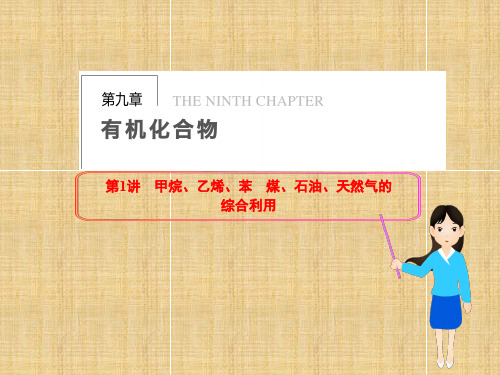 第九章 THE NINTH CHAPTER

有机化合物

第1讲　甲烷、乙烯、苯　煤、石油、天然气的综合利用